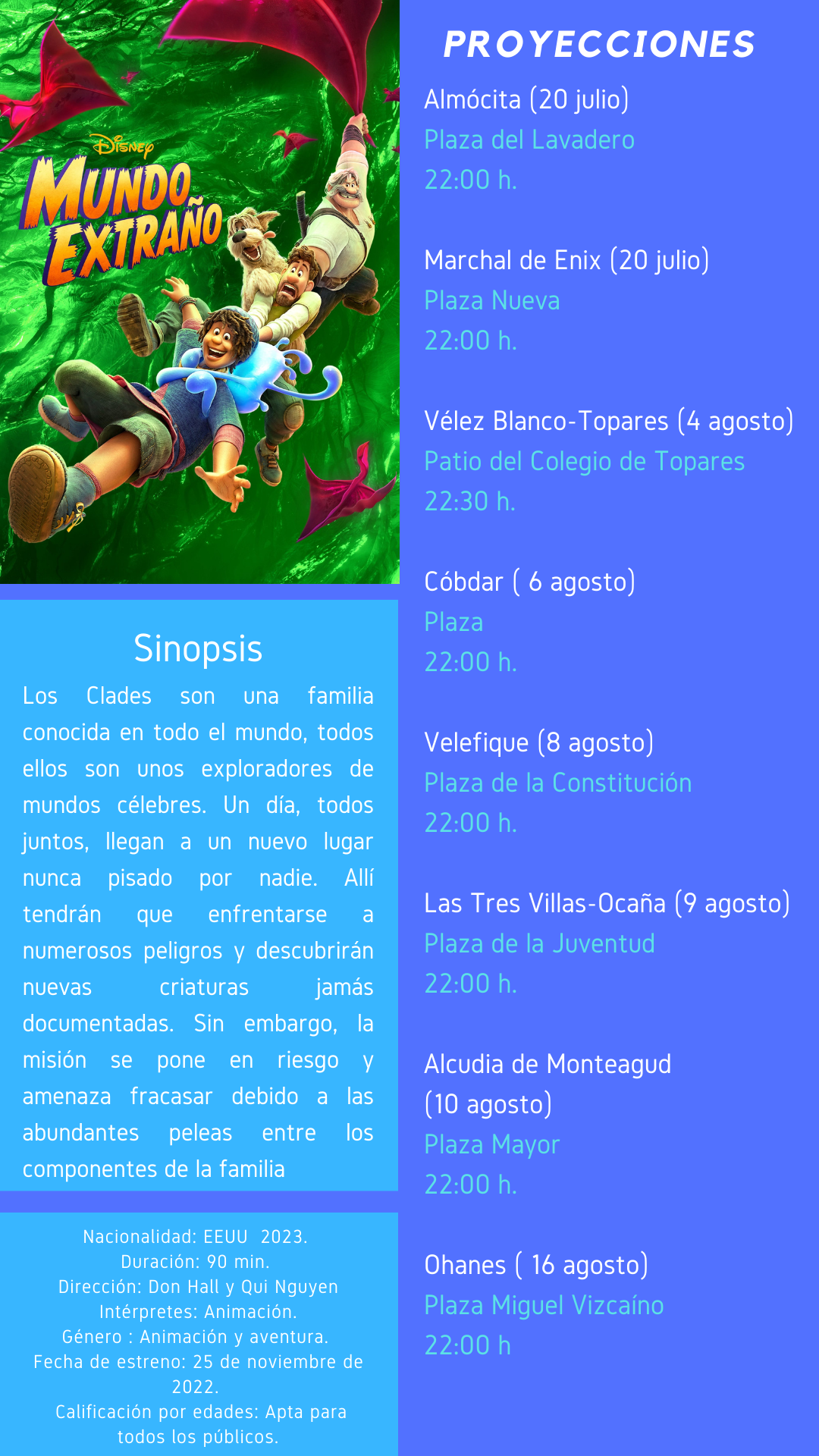 Disney
MUNDO EXTRAÑO

Sinopsis
Los Clades son una familia conocida en todo el mundo, todos ellos son unos exploradores de mundos célebres. Un día, todos juntos, llegan a un nuevo lugar nunca pisado por nadie. Allí tendrán que enfrentarse a numerosos peligros y descubrirán nuevas criaturas jamás documentadas. Sin embargo, la misión se pone en riesgo y amenaza fracasar debido a las abundantes peleas entre los componentes de la familia

Nacionalidad: EEUU 2023.
Duración: 90 min.
Dirección: Don Hall y Qui Nguyen
Intérpretes: Animación.
Género : Animación y aventura.
Fecha de estreno: 25 de noviembre de 2022.
Calificación por edades: Apta para todos los públicos.

PROYECCIONES

Almócita (20 julio)
Plaza del Lavadero
22:00 h.

Marchal de Enix (20 julio)
Plaza Nueva
22:00 h.

Vélez Blanco-Topares (4 agosto)
Patio del Colegio de Topares
22:30 h.

Cóbdar ( 6 agosto)
Plaza
22:00 h.

Velefique (8 agosto)
Plaza de la Constitución
22:00 h.

Las Tres Villas-Ocaña (9 agosto)
Plaza de la Juventud
22:00 h.

Alcudia de Monteagud (10 agosto)
Plaza Mayor
22:00 h.

Ohanes ( 16 agosto)
Plaza Miguel Vizcaíno
22:00 h